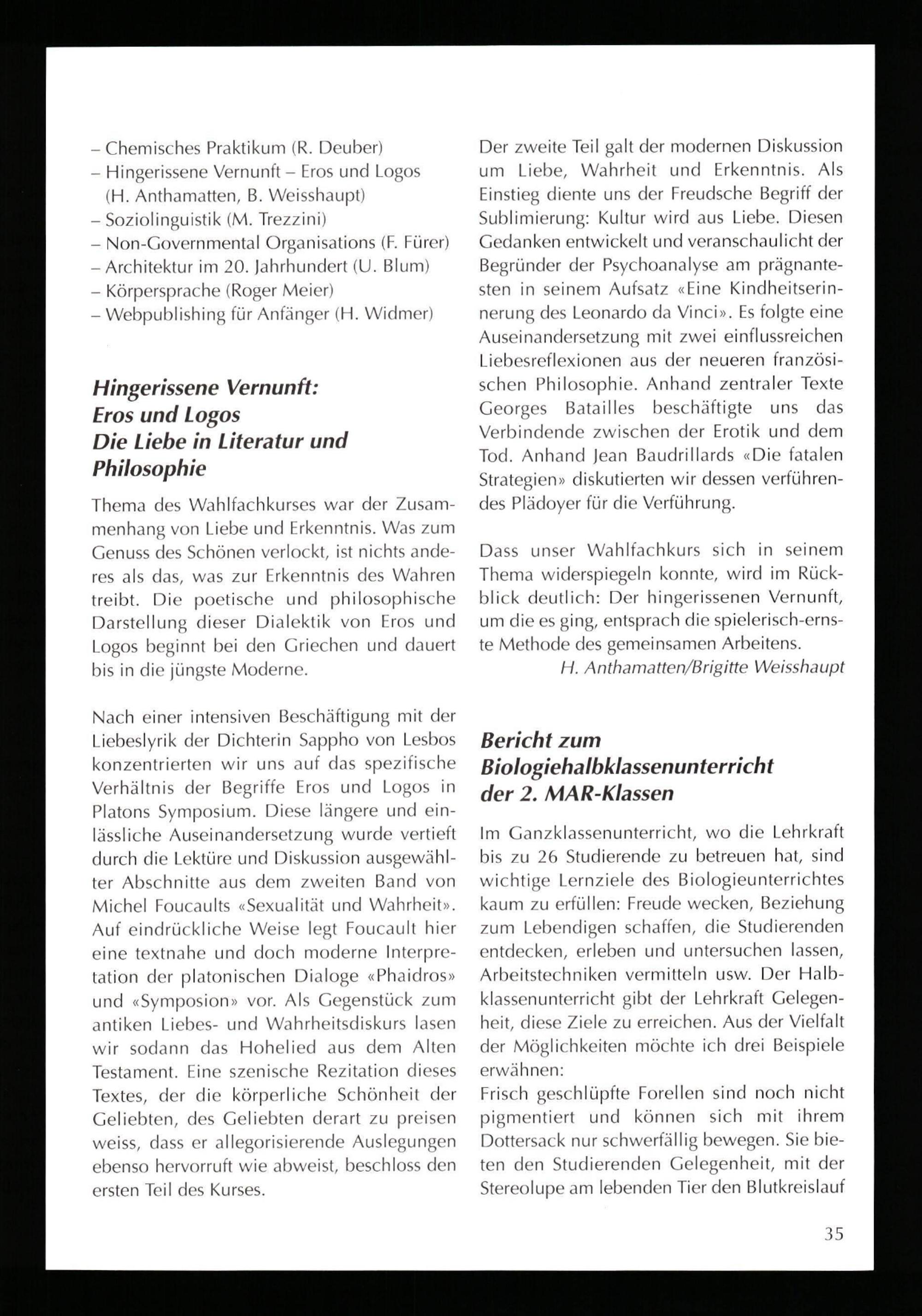 – Chemisches Praktikum (R. Deuber)
– Hingerissene Vernunft – Eros und Logos (H. Anthamatten, B. Weisshaupt)
– Soziolinguistik (M. Trezzini)
– Non-Governmental Organisations (F. Fürer)
– Architektur im 20. Jahrhundert (U. Blum)
– Körpersprache (Roger Meier)
– Webpublishing für Anfänger (H. Widmer)

Hingerissene Vernunft: Eros und Logos Die Liebe in Literatur und Philosophie

Thema des Wahlfachkurses war der Zusammenhang von Liebe und Erkenntnis. Was zum Genuss des Schönen verlockt, ist nichts anderes als das, was zur Erkenntnis des Wahren treibt. Die poetische und philosophische Darstellung dieser Dialektik von Eros und Logos beginnt bei den Griechen und dauert bis in die jüngste Moderne.

Nach einer intensiven Beschäftigung mit der Liebeslyrik der Dichterin Sappho von Lesbos konzentrierten wir uns auf das spezifische Verhältnis der Begriffe Eros und Logos in Platons Symposium. Diese längere und einlässliche Auseinandersetzung wurde vertieft durch die Lektüre und Diskussion ausgewählter Abschnitte aus dem zweiten Band von Michel Foucaults «Sexualität und Wahrheit». Auf eindrückliche Weise legt Foucault hier eine textnahe und doch moderne Interpretation der platonischen Dialoge «Phaidros» und «Symposion» vor. Als Gegenstück zum antiken Liebes- und Wahrheitsdiskurs lasen wir sodann das Hohelied aus dem Alten Testament. Eine szenische Rezitation dieses Textes, der die körperliche Schönheit der Geliebten, des Geliebten derart zu preisen weiss, dass er allegorisierende Auslegungen ebenso hervorruft wie abweist, beschloss den ersten Teil des Kurses.

Der zweite Teil galt der modernen Diskussion um Liebe, Wahrheit und Erkenntnis. Als Einstieg diente uns der Freudsche Begriff der Sublimierung: Kultur wird aus Liebe. Diesen Gedanken entwickelt und veranschaulicht der Begründer der Psychoanalyse am prägnantesten in seinem Aufsatz «Eine Kindheitserinnerung des Leonardo da Vinci». Es folgte eine Auseinandersetzung mit zwei einflussreichen Liebesreflexionen aus der neueren französischen Philosophie. Anhand zentraler Texte Georges Batailles beschäftigte uns das Verbindende zwischen der Erotik und dem Tod. Anhand Jean Baudrillards «Die fatalen Strategien» diskutierten wir dessen verführendes Plädoyer für die Verführung.

Dass unser Wahlfachkurs sich in seinem Thema widerspiegeln konnte, wird im Rückblick deutlich: Der hingerissenen Vernunft, um die es ging, entsprach die spielerisch-ernste Methode des gemeinsamen Arbeitens.
H. Anthamatten/Brigitte Weisshaupt

Bericht zum Biologiehalbklassenunterricht der 2. MAR-Klassen

Im Ganzklassenunterricht, wo die Lehrkraft bis zu 26 Studierende zu betreuen hat, sind wichtige Lernziele des Biologieunterrichtes kaum zu erfüllen: Freude wecken, Beziehung zum Lebendigen schaffen, die Studierenden entdecken, erleben und untersuchen lassen, Arbeitstechniken vermitteln usw. Der Halbklassenunterricht gibt der Lehrkraft Gelegenheit, diese Ziele zu erreichen. Aus der Vielfalt der Möglichkeiten möchte ich drei Beispiele erwähnen:
Frisch geschlüpfte Forellen sind noch nicht pigmentiert und können sich mit ihrem Dottersack nur schwerfällig bewegen. Sie bieten den Studierenden Gelegenheit, mit der Stereolupe am lebenden Tier den Blutkreislauf

35